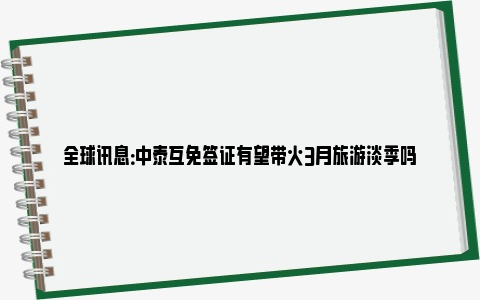 全球讯息:中泰互免签证有望带火3月旅游淡季吗